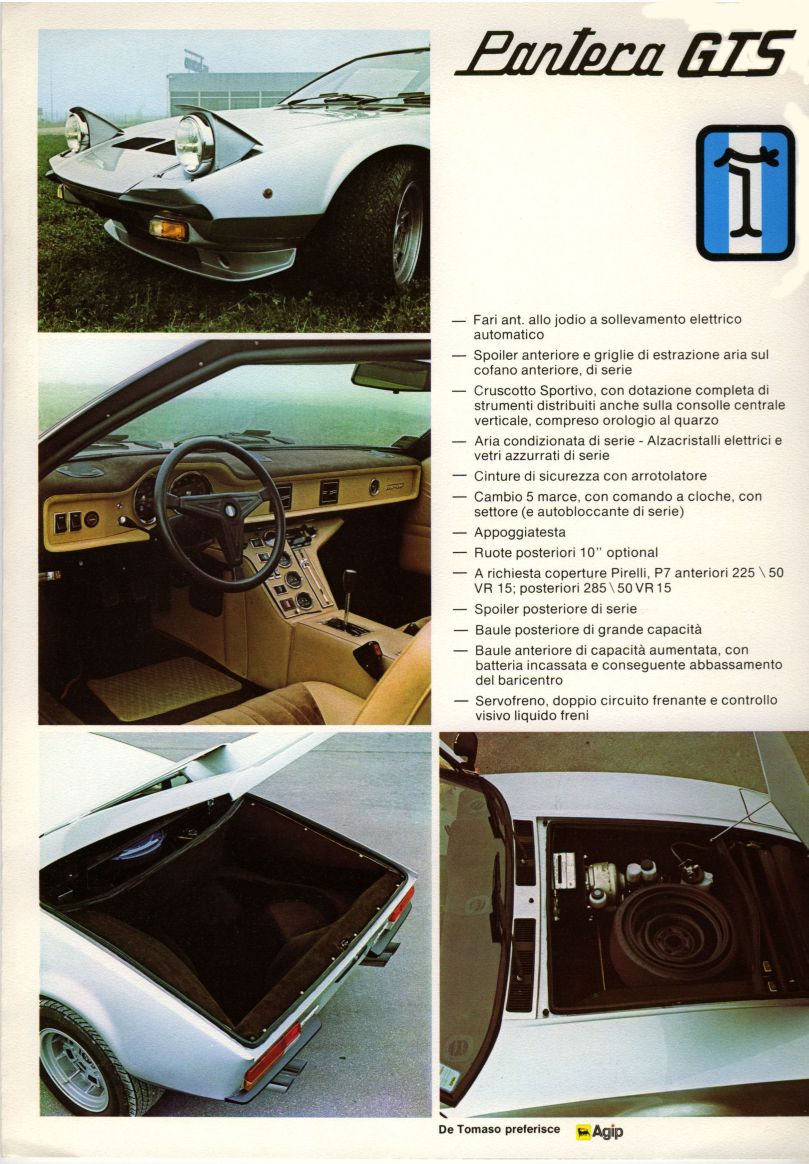 Pantera GTS

- Fari ant. allo jodio a sollevamento elettrico automatico
- Spoiler anteriore e griglie di estrazione aria sul cofano anteriore, di serie
- Cruscotto Sportivo, con dotazione completa di strumenti distribuiti anche sulla consolle centrale verticale, compreso orologio al quarzo
- Aria condizionata di serie - Alzacristalli elettrici e vetri azzurrati di serie
- Cinture di sicurezza con arrotolatore
- Cambio 5 marce, con comando a cloche, con settore (e autobloccante di serie)
- Appoggiatesta
- Ruote posteriori 10" optional
- A richiesta coperture Pirelli, P7 anteriori 225 \ 50 VR 15; posteriori 285 \ 50 VR 15
- Spoiler posteriore di serie
- Baule posteriore di grande capacità
- Baule anteriore di capacità aumentata, con batteria incassata e conseguente abbassamento del baricentro
- Servofreno, doppio circuito frenante e controllo visivo liquido freni

De Tomaso preferisce Agip